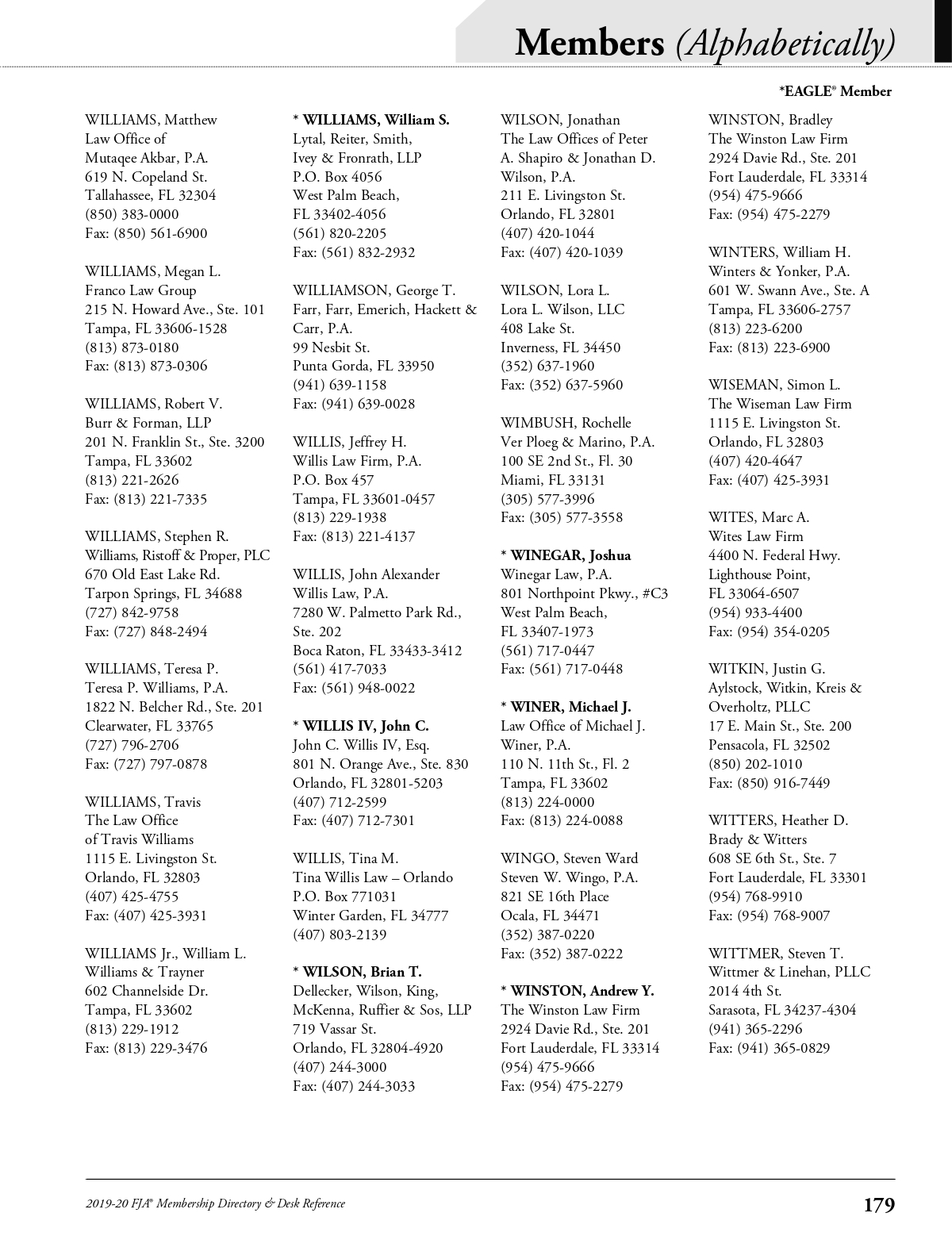 Members (Alphabetically)

*EAGLE® Member

WILLIAMS, Matthew
Law Office of
Mutaqee Akbar, P.A.
619 N. Copeland St.
Tallahassee, FL 32304
(850) 383-0000
Fax: (850) 561-6900

WILLIAMS, Megan L.
Franco Law Group
215 N. Howard Ave., Ste. 101
Tampa, FL 33606-1528
(813) 873-0180
Fax: (813) 873-0306

WILLIAMS, Robert V.
Burr & Forman, LLP
201 N. Franklin St., Ste. 3200
Tampa, FL 33602
(813) 221-2626
Fax: (813) 221-7335

WILLIAMS, Stephen R.
Williams, Ristoff & Proper, PLC
670 Old East Lake Rd.
Tarpon Springs, FL 34688
(727) 842-9758
Fax: (727) 848-2494

WILLIAMS, Teresa P.
Teresa P. Williams, P.A.
1822 N. Belcher Rd., Ste. 201
Clearwater, FL 33765
(727) 796-2706
Fax: (727) 797-0878

WILLIAMS, Travis
The Law Office
of Travis Williams
1115 E. Livingston St.
Orlando, FL 32803
(407) 425-4755
Fax: (407) 425-3931

WILLIAMS Jr., William L.
Williams & Trayner
602 Channelside Dr.
Tampa, FL 33602
(813) 229-1912
Fax: (813) 229-3476

* WILLIAMS, William S.
Lytal, Reiter, Smith,
Ivey & Fronrath, LLP
P.O. Box 4056
West Palm Beach,
FL 33402-4056
(561) 820-2205
Fax: (561) 832-2932

WILLIAMSON, George T.
Farr, Farr, Emerich, Hackett &
Carr, P.A.
99 Nesbit St.
Punta Gorda, FL 33950
(941) 639-1158
Fax: (941) 639-0028

WILLIS, Jeffrey H.
Willis Law Firm, P.A.
P.O. Box 457
Tampa, FL 33601-0457
(813) 229-1938
Fax: (813) 221-4137

WILLIS, John Alexander
Willis Law, P.A.
7280 W. Palmetto Park Rd.,
Ste. 202
Boca Raton, FL 33433-3412
(561) 417-7033
Fax: (561) 948-0022

* WILLIS IV, John C.
John C. Willis IV, Esq.
801 N. Orange Ave., Ste. 830
Orlando, FL 32801-5203
(407) 712-2599
Fax: (407) 712-7301

WILLIS, Tina M.
Tina Willis Law – Orlando
P.O. Box 771031
Winter Garden, FL 34777
(407) 803-2139

* WILSON, Brian T.
Dellecker, Wilson, King,
McKenna, Ruffier & Sos, LLP
719 Vassar St.
Orlando, FL 32804-4920
(407) 244-3000
Fax: (407) 244-3033

WILSON, Jonathan
The Law Offices of Peter
A. Shapiro & Jonathan D.
Wilson, P.A.
211 E. Livingston St.
Orlando, FL 32801
(407) 420-1044
Fax: (407) 420-1039

WILSON, Lora L.
Lora L. Wilson, LLC
408 Lake St.
Inverness, FL 34450
(352) 637-1960
Fax: (352) 637-5960

WIMBUSH, Rochelle
Ver Ploeg & Marino, P.A.
100 SE 2nd St., Fl. 30
Miami, FL 33131
(305) 577-3996
Fax: (305) 577-3558

* WINEGAR, Joshua
Winegar Law, P.A.
801 Northpoint Pkwy., #C3
West Palm Beach,
FL 33407-1973
(561) 717-0447
Fax: (561) 717-0448

* WINER, Michael J.
Law Office of Michael J.
Winer, P.A.
110 N. 11th St., Fl. 2
Tampa, FL 33602
(813) 224-0000
Fax: (813) 224-0088

WINGO, Steven Ward
Steven W. Wingo, P.A.
821 SE 16th Place
Ocala, FL 34471
(352) 387-0220
Fax: (352) 387-0222

* WINSTON, Andrew Y.
The Winston Law Firm
2924 Davie Rd., Ste. 201
Fort Lauderdale, FL 33314
(954) 475-9666
Fax: (954) 475-2279

WINSTON, Bradley
The Winston Law Firm
2924 Davie Rd., Ste. 201
Fort Lauderdale, FL 33314
(954) 475-9666
Fax: (954) 475-2279

WINTERS, William H.
Winters & Yonker, P.A.
601 W. Swann Ave., Ste. A
Tampa, FL 33606-2757
(813) 223-6200
Fax: (813) 223-6900

WISEMAN, Simon L.
The Wiseman Law Firm
1115 E. Livingston St.
Orlando, FL 32803
(407) 420-4647
Fax: (407) 425-3931

WITES, Marc A.
Wites Law Firm
4400 N. Federal Hwy.
Lighthouse Point,
FL 33064-6507
(954) 933-4400
Fax: (954) 354-0205

WITKIN, Justin G.
Aylstock, Witkin, Kreis &
Overholtz, PLLC
17 E. Main St., Ste. 200
Pensacola, FL 32502
(850) 202-1010
Fax: (850) 916-7449

WITTERS, Heather D.
Brady & Witters
608 SE 6th St., Ste. 7
Fort Lauderdale, FL 33301
(954) 768-9910
Fax: (954) 768-9007

WITTMER, Steven T.
Wittmer & Linehan, PLLC
2014 4th St.
Sarasota, FL 34237-4304
(941) 365-2296
Fax: (941) 365-0829

2019-20 FJA® Membership Directory & Desk Reference
179